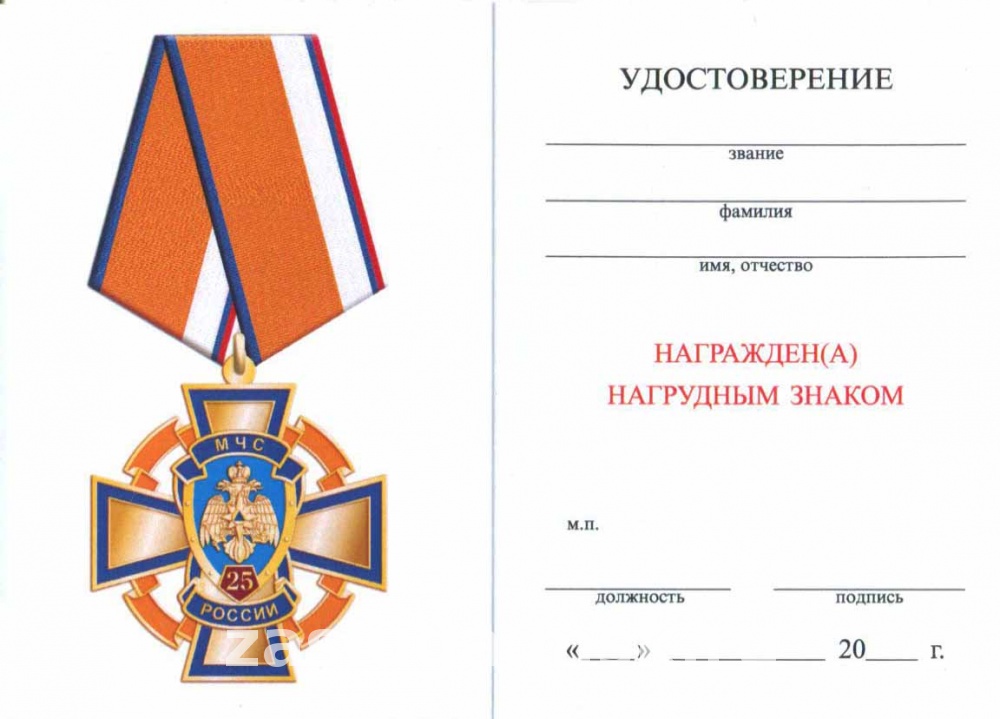 МЧС
25
РОССИИ

УДОСТОВЕРЕНИЕ

звание

фамилия

имя, отчество

НАГРАЖДЕН(А)
НАГРУДНЫМ ЗНАКОМ

м.п.

должность

подпись

«___» __________ 20____ г.